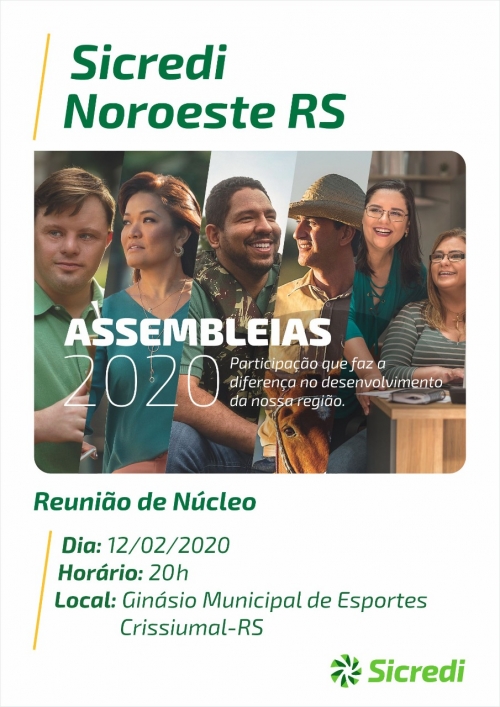 Sicredi
Noroeste RS

ASSEMBLEIAS
2020

Participação que faz a diferença no desenvolvimento da nossa região.

Reunião de Núcleo

Dia: 12/02/2020
Horário: 20h
Local: Ginásio Municipal de Esportes
Crissiumal-RS

Sicredi